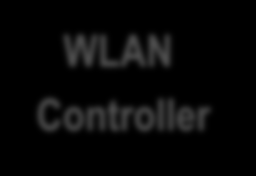 WLAN
Controller